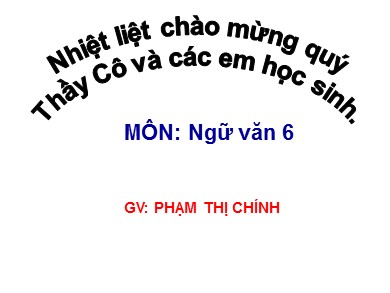 Nhiệt liệt chào mừng quý
Thầy Cô và các em học sinh.

MÔN: Ngữ văn 6

GV: PHẠM THỊ CHÍNH